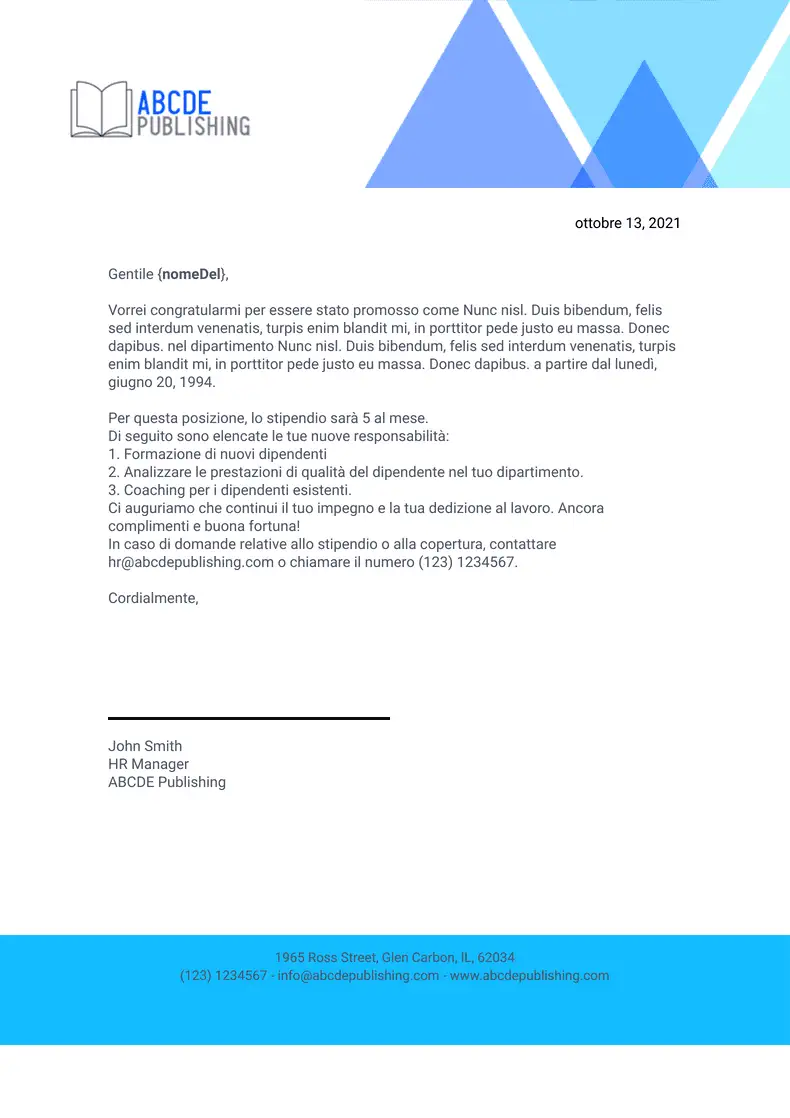 ABCDE PUBLISHING

ottobre 13, 2021

Gentile {nomeDel},

Vorrei congratularmi per essere stato promosso come Nunc nisl. Duis bibendum, felis sed interdum venenatis, turpis enim blandit mi, in porttitor pede justo eu massa. Donec dapibus. nel dipartimento Nunc nisl. Duis bibendum, felis sed interdum venenatis, turpis enim blandit mi, in porttitor pede justo eu massa. Donec dapibus. a partire dal lunedì, giugno 20, 1994.

Per questa posizione, lo stipendio sarà 5 al mese.
Di seguito sono elencate le tue nuove responsabilità:
1. Formazione di nuovi dipendenti
2. Analizzare le prestazioni di qualità del dipendente nel tuo dipartimento.
3. Coaching per i dipendenti esistenti.
Ci auguriamo che continui il tuo impegno e la tua dedizione al lavoro. Ancora complimenti e buona fortuna!
In caso di domande relative allo stipendio o alla copertura, contattare hr@abcdepublishing.com o chiamare il numero (123) 1234567.

Cordialmente,

John Smith
HR Manager
ABCDE Publishing

1965 Ross Street, Glen Carbon, IL, 62034
(123) 1234567 - info@abcdepublishing.com - www.abcdepublishing.com